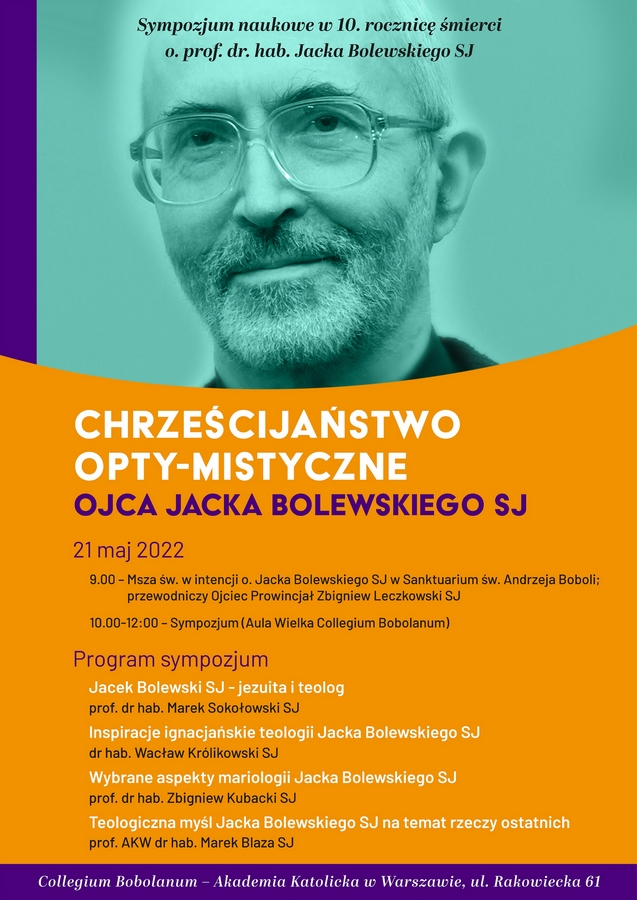 Sympozjum naukowe w 10. rocznicę śmierci
o. prof. dr. hab. Jacka Bolewskiego SJ

CHRZEŚCIJAŃSTWO OPTY-MISTYCZNE
OJCA JACKA BOLEWSKIEGO SJ

21 maj 2022

9.00 – Msza św. w intencji o. Jacka Bolewskiego SJ w Sanktuarium św. Andrzeja Boboli; przewodniczy Ojciec Prowincjał Zbigniew Leczkowski SJ

10.00-12:00 – Sympozjum (Aula Wielka Collegium Bobolanum)

Program sympozjum

Jacek Bolewski SJ – jezuita i teolog
prof. dr hab. Marek Sokołowski SJ

Inspiracje ignacjańskie teologii Jacka Bolewskiego SJ
dr hab. Wacław Królikowski SJ

Wybrane aspekty mariologii Jacka Bolewskiego SJ
prof. dr hab. Zbigniew Kubacki SJ

Teologiczna myśl Jacka Bolewskiego SJ na temat rzeczy ostatnich
prof. AKW dr hab. Marek Blaza SJ

Collegium Bobolanum – Akademia Katolicka w Warszawie, ul. Rakowiecka 61